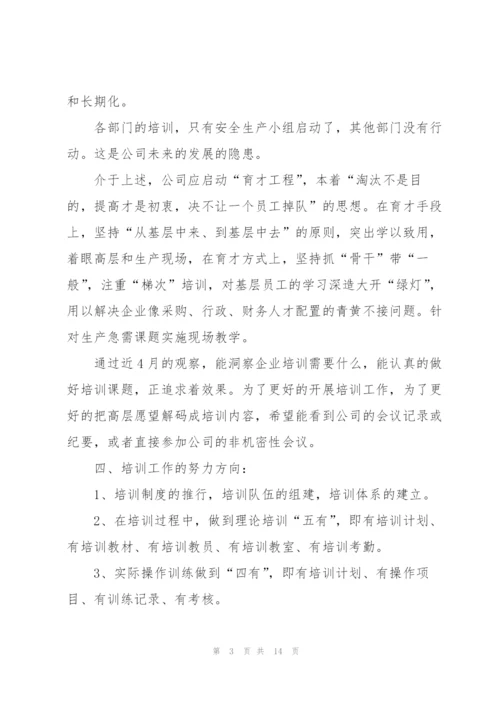 和长期化。

各部门的培训，只有安全生产小组启动了，其他部门没有行动。这是公司未来的发展的隐患。

介于上述，公司应启动“育才工程”，本着“淘汰不是目的，提高才是初衷，决不让一个员工掉队”的思想。在育才手段上，坚持“从基层中来、到基层中去”的原则，突出学以致用，着眼高层和生产现场，在育才方式上，坚持抓“骨干”带“一般”，注重“梯次”培训，对基层员工的学习深造大开“绿灯”，用以解决企业像采购、行政、财务人才配置的青黄不接问题。针对生产急需课题实施现场教学。

通过近4月的观察，能洞察企业培训需要什么，能认真的做好培训课题，正追求着效果。为了更好的开展培训工作，为了更好的把高层愿望解码成培训内容，希望能看到公司的会议记录或纪要，或者直接参加公司的非机密性会议。

四、培训工作的努力方向：

1、培训制度的推行，培训队伍的组建，培训体系的建立。

2、在培训过程中，做到理论培训“五有”，即有培训计划、有培训教材、有培训教员、有培训教室、有培训考勤。

3、实际操作训练做到“四有”，即有培训计划、有操作项目、有训练记录、有考核。

第 3 页 共 14 页